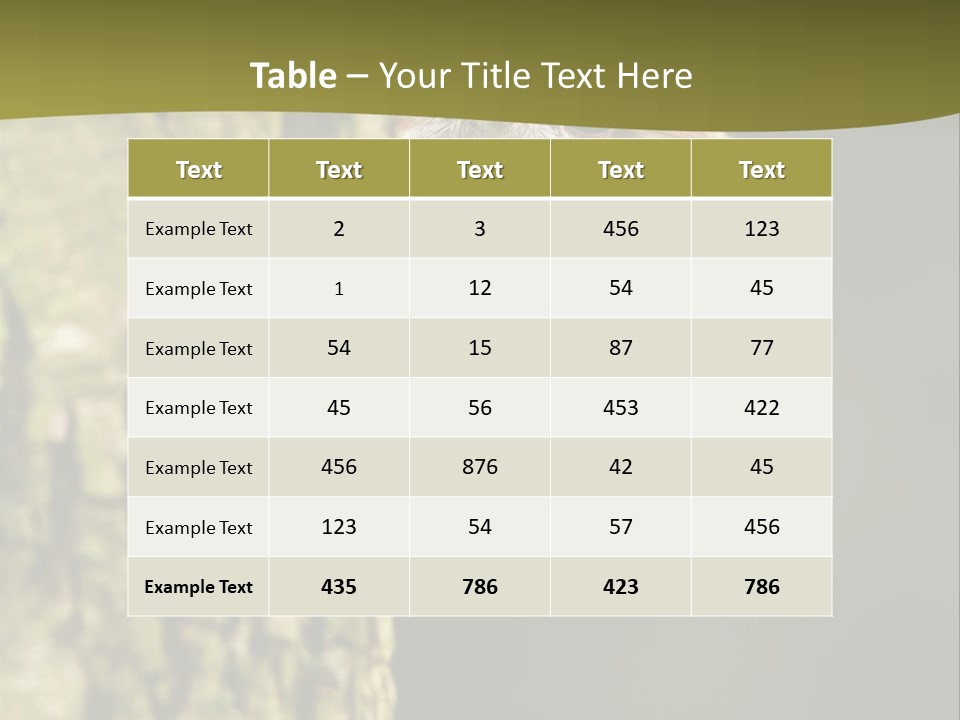 Table – Your Title Text Here

| Text | Text | Text | Text | Text |
|---|---|---|---|---|
| Example Text | 2 | 3 | 456 | 123 |
| Example Text | 1 | 12 | 54 | 45 |
| Example Text | 54 | 15 | 87 | 77 |
| Example Text | 45 | 56 | 453 | 422 |
| Example Text | 456 | 876 | 42 | 45 |
| Example Text | 123 | 54 | 57 | 456 |
| Example Text | 435 | 786 | 423 | 786 |